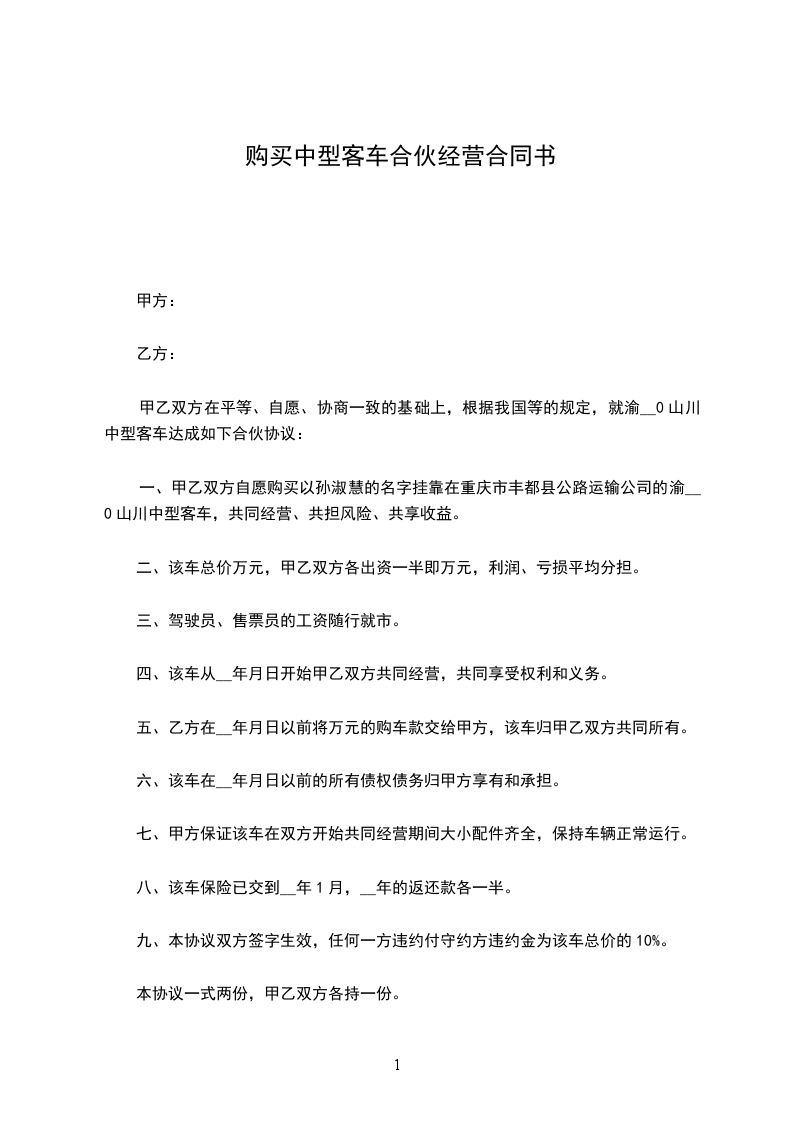 购买中型客车合伙经营合同书

甲方：

乙方：

甲乙双方在平等、自愿、协商一致的基础上，根据我国等的规定，就渝__0 山川中型客车达成如下合伙协议：

一、甲乙双方自愿购买以孙淑慧的名字挂靠在重庆市丰都县公路运输公司的渝__0 山川中型客车，共同经营、共担风险、共享收益。

二、该车总价万元，甲乙双方各出资一半即万元，利润、亏损平均分担。

三、驾驶员、售票员的工资随行就市。

四、该车从__年月日开始甲乙双方共同经营，共同享受权利和义务。

五、乙方在__年月日以前将万元的购车款交给甲方，该车归甲乙双方共同所有。

六、该车在__年月日以前的所有债权债务归甲方享有和承担。

七、甲方保证该车在双方开始共同经营期间大小配件齐全，保持车辆正常运行。

八、该车保险已交到__年 1 月，__年的返还款各一半。

九、本协议双方签字生效，任何一方违约付守约方违约金为该车总价的 10%。

本协议一式两份，甲乙双方各持一份。

1